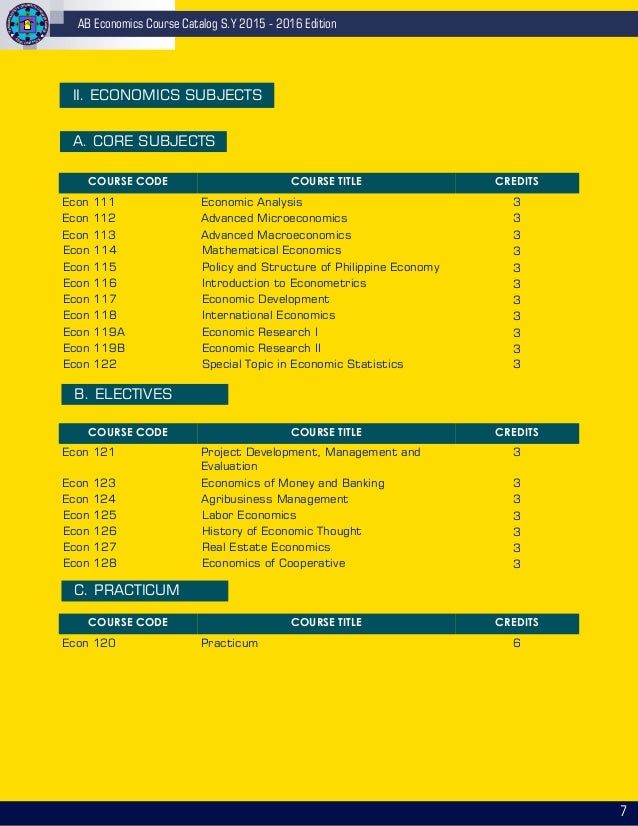 AB Economics Course Catalog S.Y 2015 - 2016 Edition

II. ECONOMICS SUBJECTS

A. CORE SUBJECTS

| COURSE CODE | COURSE TITLE | CREDITS |
|---|---|---|
| Econ 111 | Economic Analysis | 3 |
| Econ 112 | Advanced Microeconomics | 3 |
| Econ 113 | Advanced Macroeconomics | 3 |
| Econ 114 | Mathematical Economics | 3 |
| Econ 115 | Policy and Structure of Philippine Economy | 3 |
| Econ 116 | Introduction to Econometrics | 3 |
| Econ 117 | Economic Development | 3 |
| Econ 118 | International Economics | 3 |
| Econ 119A | Economic Research I | 3 |
| Econ 119B | Economic Research II | 3 |
| Econ 122 | Special Topic in Economic Statistics | 3 |

B. ELECTIVES

| COURSE CODE | COURSE TITLE | CREDITS |
|---|---|---|
| Econ 121 | Project Development, Management and Evaluation | 3 |
| Econ 123 | Economics of Money and Banking | 3 |
| Econ 124 | Agribusiness Management | 3 |
| Econ 125 | Labor Economics | 3 |
| Econ 126 | History of Economic Thought | 3 |
| Econ 127 | Real Estate Economics | 3 |
| Econ 128 | Economics of Cooperative | 3 |

C. PRACTICUM

| COURSE CODE | COURSE TITLE | CREDITS |
|---|---|---|
| Econ 120 | Practicum | 6 |

7